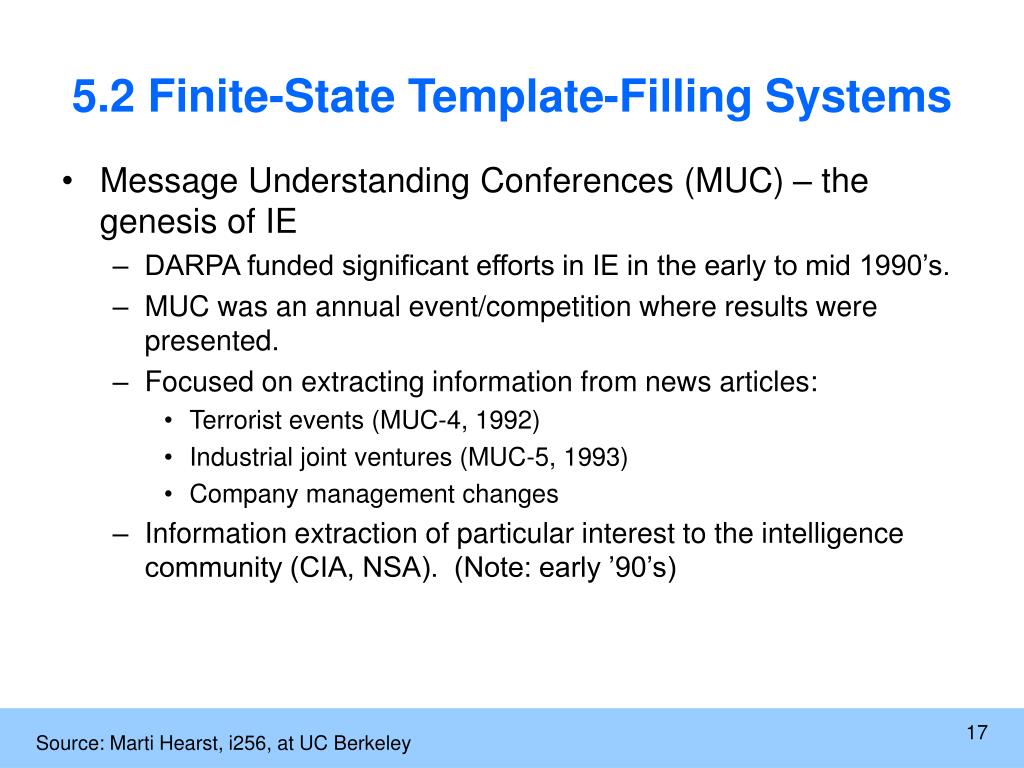 5.2 Finite-State Template-Filling Systems

• Message Understanding Conferences (MUC) – the genesis of IE
  – DARPA funded significant efforts in IE in the early to mid 1990’s.
  – MUC was an annual event/competition where results were presented.
  – Focused on extracting information from news articles:
    • Terrorist events (MUC-4, 1992)
    • Industrial joint ventures (MUC-5, 1993)
    • Company management changes
  – Information extraction of particular interest to the intelligence community (CIA, NSA). (Note: early ’90’s)

Source: Marti Hearst, i256, at UC Berkeley

17